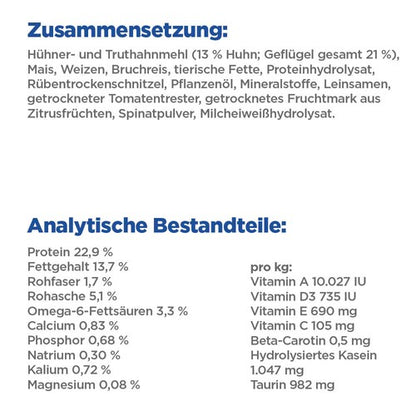 Zusammensetzung:

Hühner- und Truthahnmehl (13 % Huhn; Geflügel gesamt 21 %), Mais, Weizen, Bruchreis, tierische Fette, Proteinhydrolysat, Rübentrockenschnitzel, Pflanzenöl, Mineralstoffe, Leinsamen, getrockneter Tomatentrester, getrocknetes Fruchtmark aus Zitrusfrüchten, Spinatpulver, Milcheiweißhydrolysat.

Analytische Bestandteile:

Protein 22,9 %
Fettgehalt 13,7 %
Rohfaser 1,7 %
Rohasche 5,1 %
Omega-6-Fettsäuren 3,3 %
Calcium 0,83 %
Phosphor 0,68 %
Natrium 0,30 %
Kalium 0,72 %
Magnesium 0,08 %

pro kg:
Vitamin A 10.027 IU
Vitamin D3 735 IU
Vitamin E 690 mg
Vitamin C 105 mg
Beta-Carotin 0,5 mg
Hydrolysiertes Kasein 1.047 mg
Taurin 982 mg